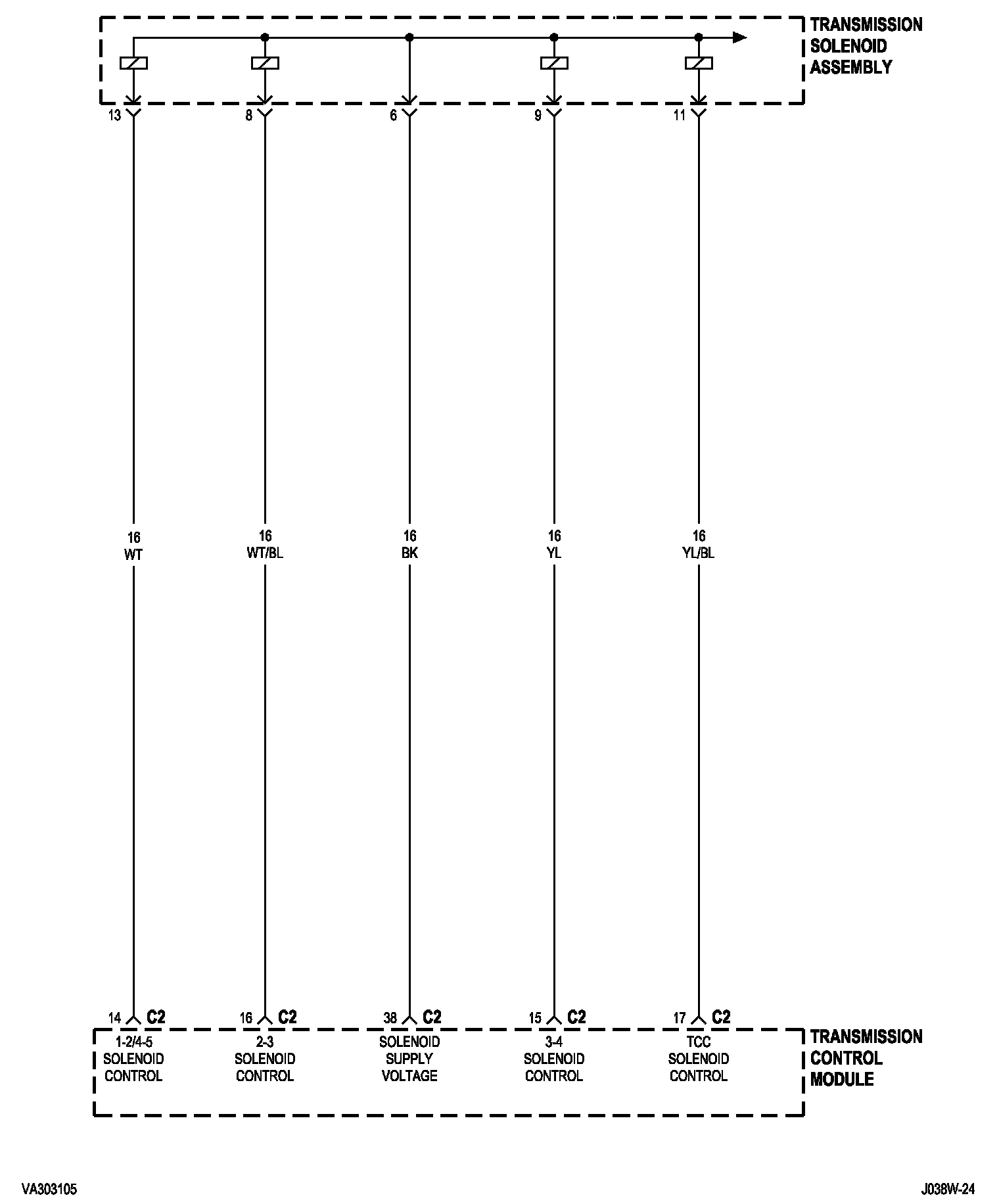 TRANSMISSION SOLENOID ASSEMBLY

13
8
6
9
11

16
WT

16
WT/BL

16
BK

16
YL

16
YL/BL

14 C2
16 C2
38 C2
15 C2
17 C2

1-2/4-5 SOLENOID CONTROL

2-3 SOLENOID CONTROL

SOLENOID SUPPLY VOLTAGE

3-4 SOLENOID CONTROL

TCC SOLENOID CONTROL

TRANSMISSION CONTROL MODULE

VA303105

J038W-24